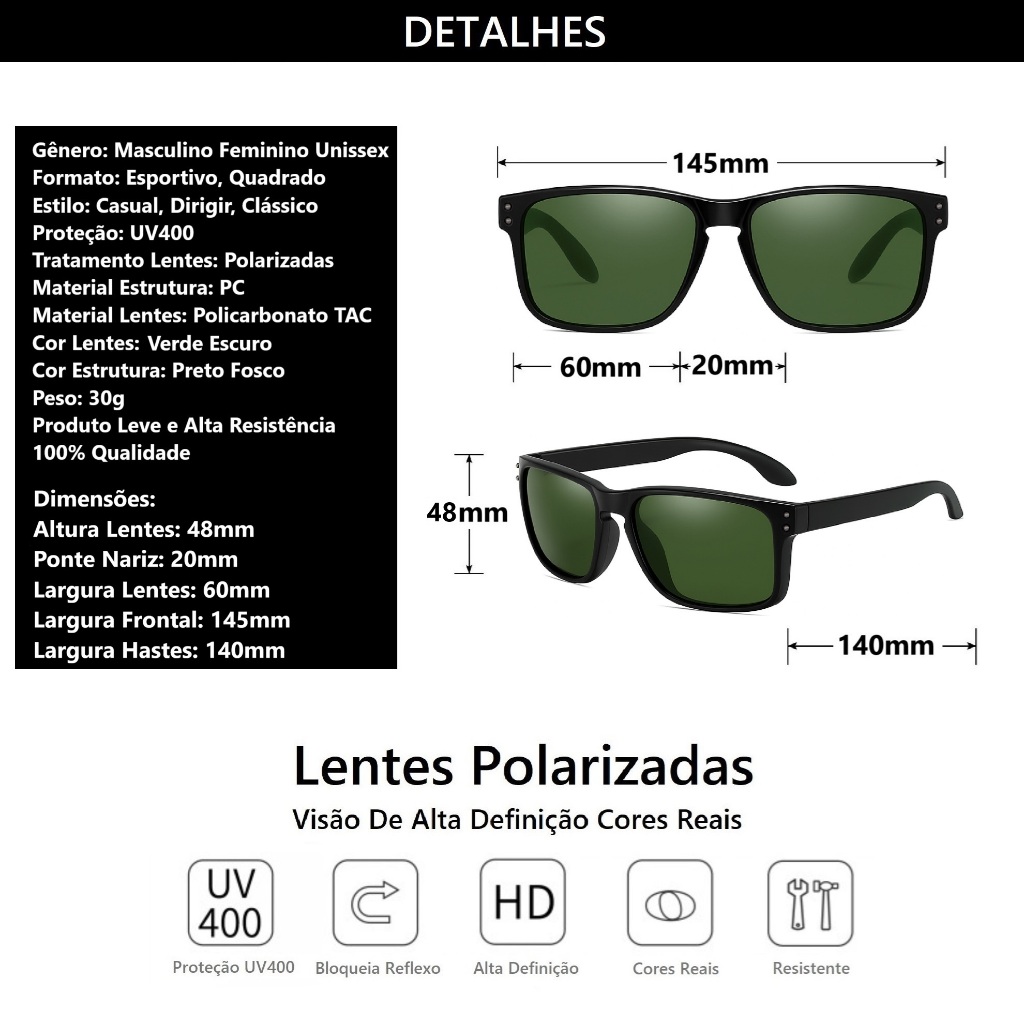 DETALHES

Gênero: Masculino Feminino Unissex
Formato: Esportivo, Quadrado
Estilo: Casual, Dirigir, Clássico
Proteção: UV400
Tratamento Lentes: Polarizadas
Material Estrutura: PC
Material Lentes: Policarbonato TAC
Cor Lentes: Verde Escuro
Cor Estrutura: Preto Fosco
Peso: 30g
Produto Leve e Alta Resistência
100% Qualidade

Dimensões:
Altura Lentes: 48mm
Ponte Nariz: 20mm
Largura Lentes: 60mm
Largura Frontal: 145mm
Largura Hastes: 140mm

145mm

60mm

20mm

48mm

140mm

Lentes Polarizadas

Visão De Alta Definição Cores Reais

UV
400
Proteção UV400

Bloqueia Reflexo

HD
Alta Definição

Cores Reais

Resistente